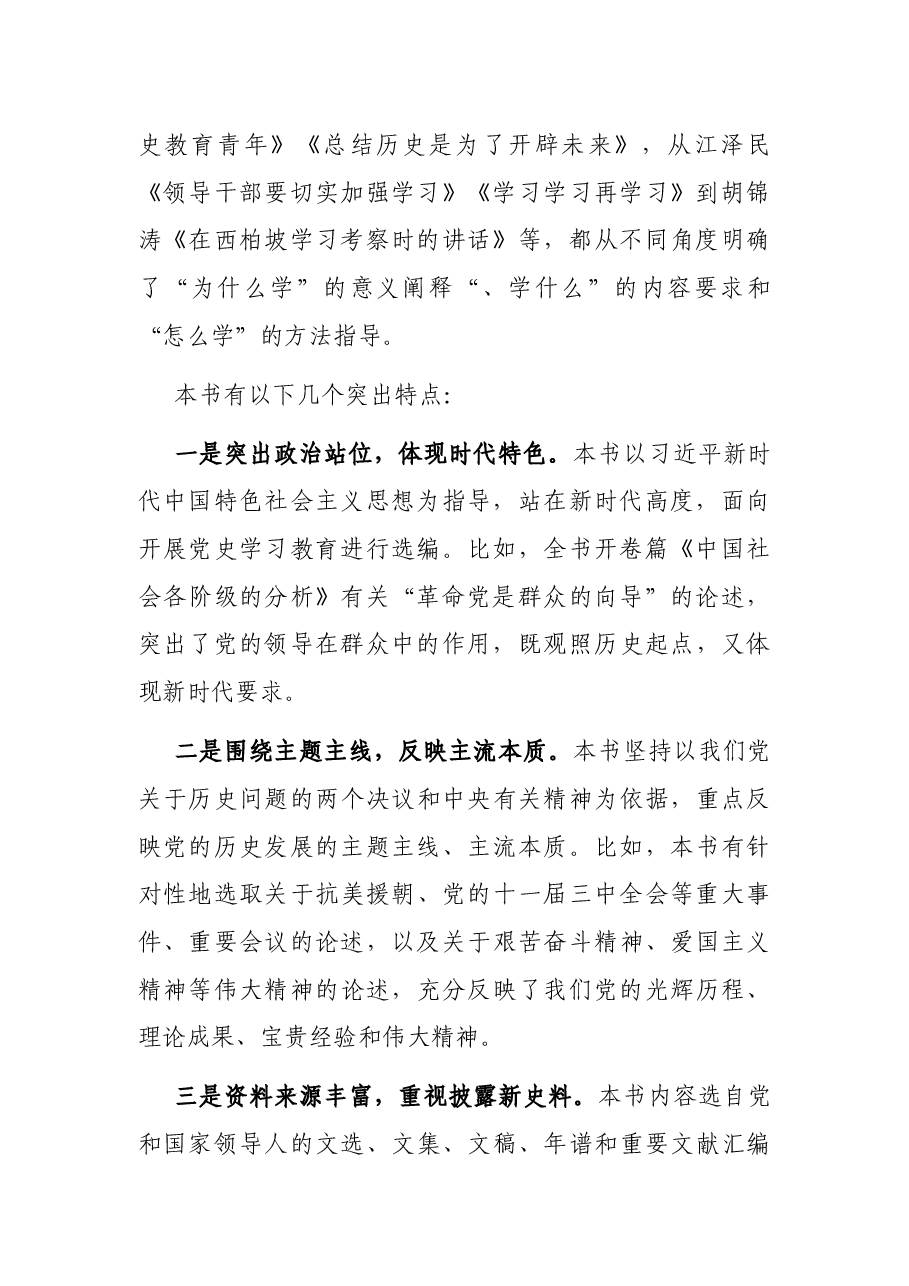 史教育青年》《总结历史是为了开辟未来》，从江泽民《领导干部要切实加强学习》《学习学习再学习》到胡锦涛《在西柏坡学习考察时的讲话》等，都从不同角度明确了“为什么学”的意义阐释“、学什么”的内容要求和“怎么学”的方法指导。

本书有以下几个突出特点:

一是突出政治站位，体现时代特色。本书以习近平新时代中国特色社会主义思想为指导，站在新时代高度，面向开展党史学习教育进行选编。比如，全书开卷篇《中国社会各阶级的分析》有关“革命党是群众的向导”的论述，突出了党的领导在群众中的作用，既观照历史起点，又体现新时代要求。

二是围绕主题主线，反映主流本质。本书坚持以我们党关于历史问题的两个决议和中央有关精神为依据，重点反映党的历史发展的主题主线、主流本质。比如，本书有针对性地选取关于抗美援朝、党的十一届三中全会等重大事件、重要会议的论述，以及关于艰苦奋斗精神、爱国主义精神等伟大精神的论述，充分反映了我们党的光辉历程、理论成果、宝贵经验和伟大精神。

三是资料来源丰富，重视披露新史料。本书内容选自党和国家领导人的文选、文集、文稿、年谱和重要文献汇编